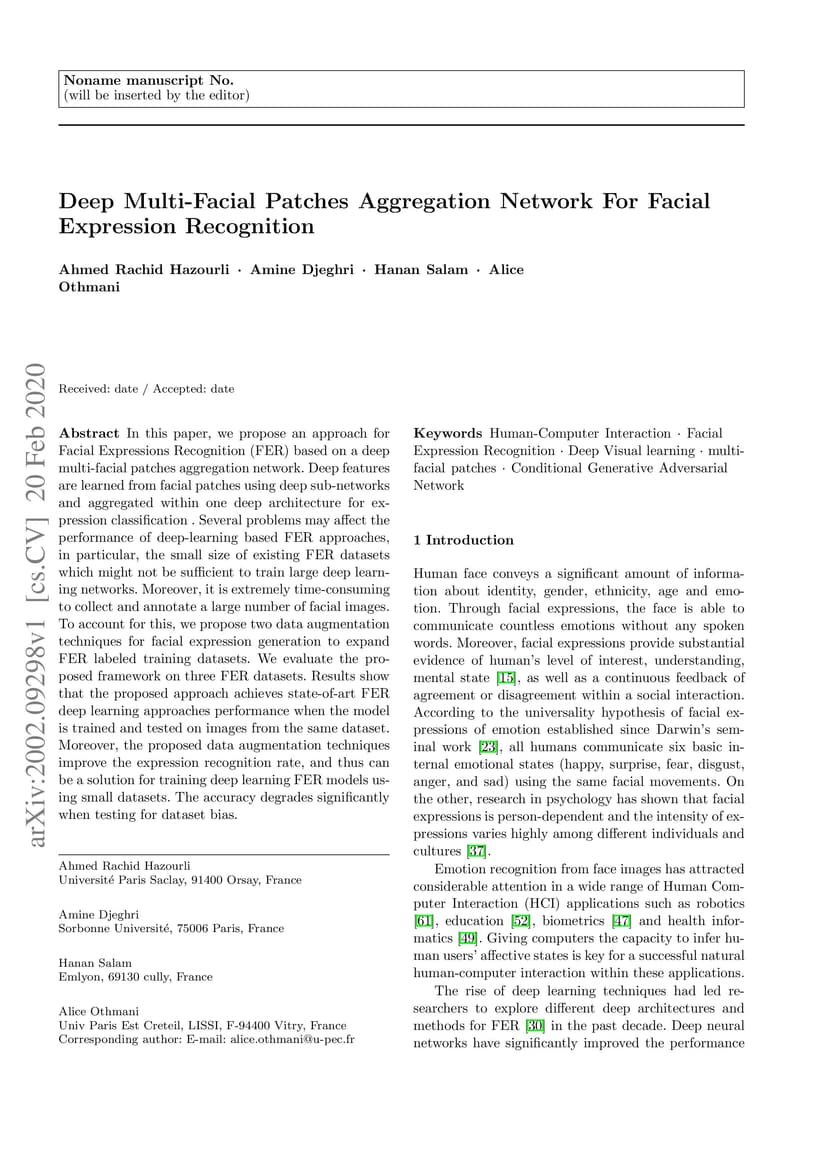 Noname manuscript No.
(will be inserted by the editor)

Deep Multi-Facial Patches Aggregation Network For Facial Expression Recognition

Ahmed Rachid Hazourli · Amine Djeghri · Hanan Salam · Alice Othmani

arXiv:2002.09298v1 [cs.CV] 20 Feb 2020

Received: date / Accepted: date

Abstract In this paper, we propose an approach for Facial Expressions Recognition (FER) based on a deep multi-facial patches aggregation network. Deep features are learned from facial patches using deep sub-networks and aggregated within one deep architecture for expression classification . Several problems may affect the performance of deep-learning based FER approaches, in particular, the small size of existing FER datasets which might not be sufficient to train large deep learning networks. Moreover, it is extremely time-consuming to collect and annotate a large number of facial images. To account for this, we propose two data augmentation techniques for facial expression generation to expand FER labeled training datasets. We evaluate the proposed framework on three FER datasets. Results show that the proposed approach achieves state-of-art FER deep learning approaches performance when the model is trained and tested on images from the same dataset. Moreover, the proposed data augmentation techniques improve the expression recognition rate, and thus can be a solution for training deep learning FER models using small datasets. The accuracy degrades significantly when testing for dataset bias.

Ahmed Rachid Hazourli
Université Paris Saclay, 91400 Orsay, France

Amine Djeghri
Sorbonne Université, 75006 Paris, France

Hanan Salam
Emlyon, 69130 cully, France

Alice Othmani
Univ Paris Est Creteil, LISSI, F-94400 Vitry, France
Corresponding author: E-mail: alice.othmani@u-pec.fr

Keywords Human-Computer Interaction · Facial Expression Recognition · Deep Visual learning · multi-facial patches · Conditional Generative Adversarial Network

1 Introduction

Human face conveys a significant amount of information about identity, gender, ethnicity, age and emotion. Through facial expressions, the face is able to communicate countless emotions without any spoken words. Moreover, facial expressions provide substantial evidence of human's level of interest, understanding, mental state [15], as well as a continuous feedback of agreement or disagreement within a social interaction. According to the universality hypothesis of facial expressions of emotion established since Darwin's seminal work [23], all humans communicate six basic internal emotional states (happy, surprise, fear, disgust, anger, and sad) using the same facial movements. On the other, research in psychology has shown that facial expressions is person-dependent and the intensity of expressions varies highly among different individuals and cultures [37].

Emotion recognition from face images has attracted considerable attention in a wide range of Human Computer Interaction (HCI) applications such as robotics [61], education [52], biometrics [47] and health informatics [49]. Giving computers the capacity to infer human users' affective states is key for a successful natural human-computer interaction within these applications.

The rise of deep learning techniques had led researchers to explore different deep architectures and methods for FER [30] in the past decade. Deep neural networks have significantly improved the performance